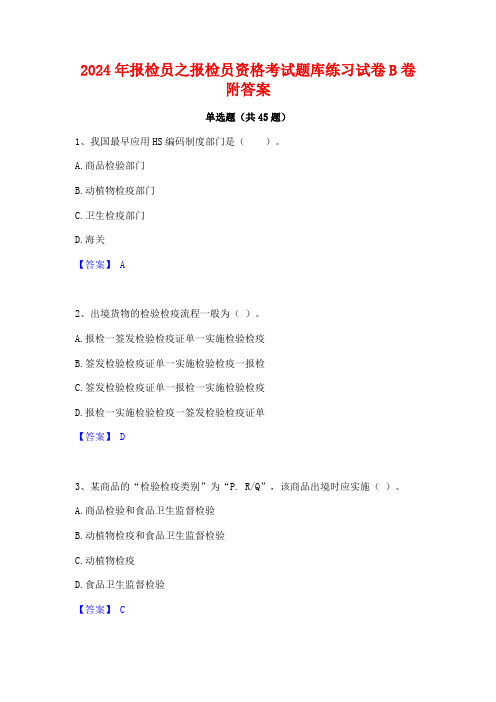 2024年报检员之报检员资格考试题库练习试卷B卷附答案

单选题（共45题）

1、我国最早应用HS编码制度部门是（　　）。

A.商品检验部门

B.动植物检疫部门

C.卫生检疫部门

D.海关

【答案】 A

2、出境货物的检验检疫流程一般为（ ）。

A.报检一签发检验检疫证单一实施检验检疫

B.签发检验检疫证单一实施检验检疫一报检

C.签发检验检疫证单一报检一实施检验检疫

D.报检一实施检验检疫一签发检验检疫证单

【答案】 D

3、某商品的“检验检疫类别”为“P. R/Q”，该商品出境时应实施（ ）。

A.商品检验和食品卫生监督检验

B.动植物检疫和食品卫生监督检验

C.动植物检疫

D.食品卫生监督检验

【答案】 C